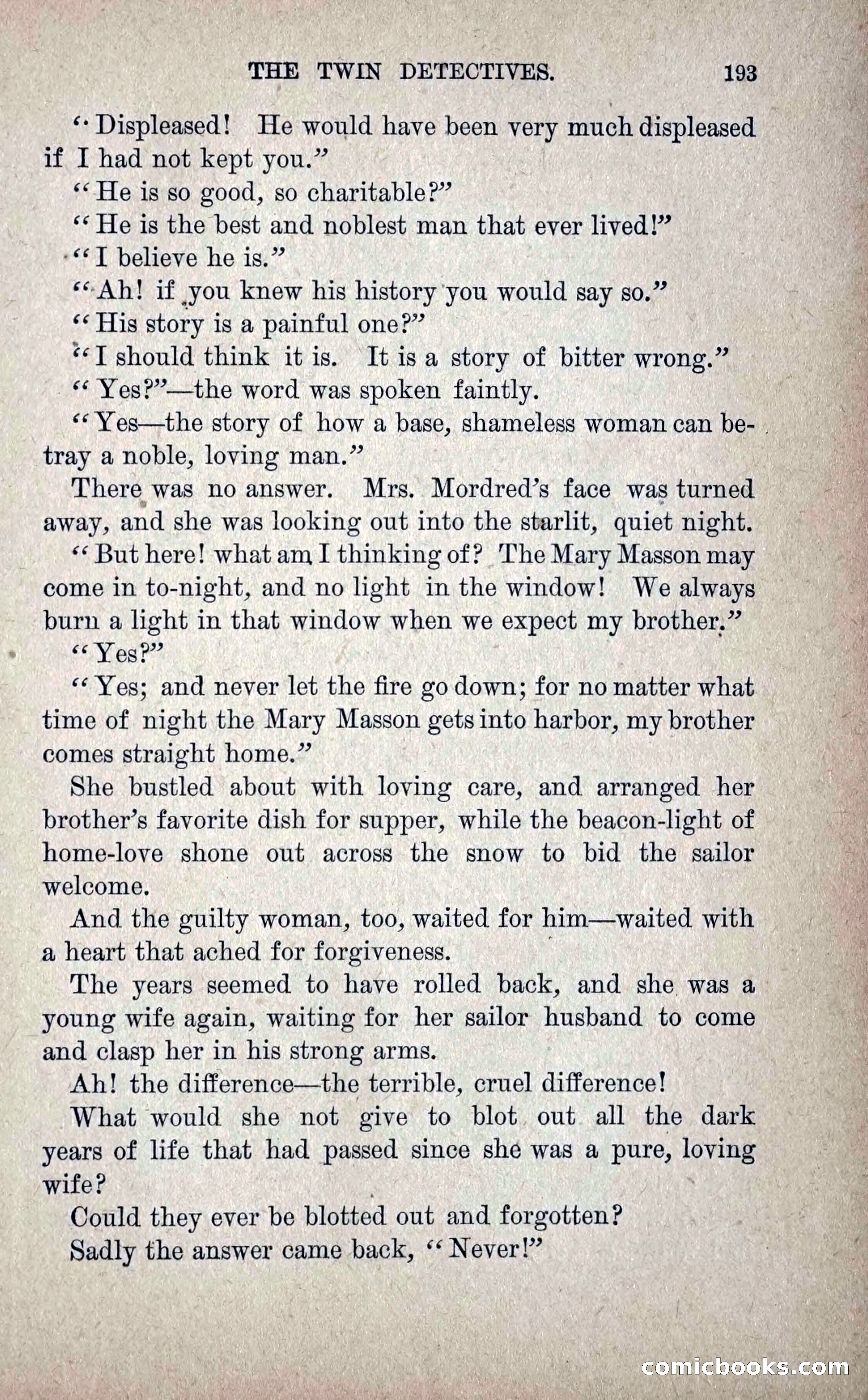 THE TWIN DETECTIVES. 193

"Displeased! He would have been very much displeased if I had not kept you."

"He is so good, so charitable?"

"He is the best and noblest man that ever lived!"

"I believe he is."

"Ah! if you knew his history you would say so."

"His story is a painful one?"

"I should think it is. It is a story of bitter wrong."

"Yes?"—the word was spoken faintly.

"Yes—the story of how a base, shameless woman can betray a noble, loving man."

There was no answer. Mrs. Mordred's face was turned away, and she was looking out into the starlit, quiet night.

"But here! what am I thinking of? The Mary Masson may come in to-night, and no light in the window! We always burn a light in that window when we expect my brother."

"Yes?"

"Yes; and never let the fire go down; for no matter what time of night the Mary Masson gets into harbor, my brother comes straight home."

She bustled about with loving care, and arranged her brother's favorite dish for supper, while the beacon-light of home-love shone out across the snow to bid the sailor welcome.

And the guilty woman, too, waited for him—waited with a heart that ached for forgiveness.

The years seemed to have rolled back, and she was a young wife again, waiting for her sailor husband to come and clasp her in his strong arms.

Ah! the difference—the terrible, cruel difference!

What would she not give to blot out all the dark years of life that had passed since she was a pure, loving wife?

Could they ever be blotted out and forgotten?

Sadly the answer came back, "Never!"

comicbooks.com